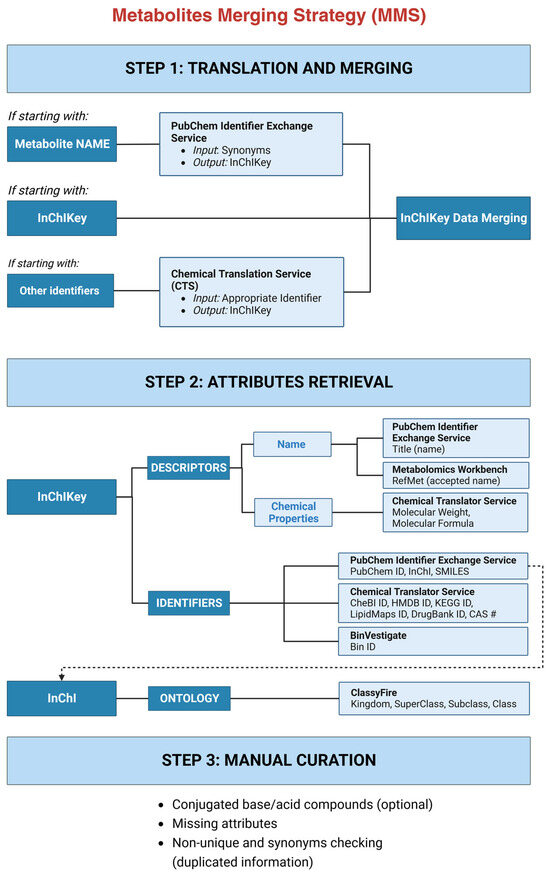 Metabolites Merging Strategy (MMS)

STEP 1: TRANSLATION AND MERGING

If starting with:

Metabolite NAME

PubChem Identifier Exchange Service
- Input: Synonyms
- Output: InChIKey

If starting with:

InChIKey

InChIKey Data Merging

If starting with:

Other identifiers

Chemical Translation Service (CTS)
- Input: Appropriate Identifier
- Output: InChIKey

STEP 2: ATTRIBUTES RETRIEVAL

InChIKey

DESCRIPTORS

Name

PubChem Identifier Exchange Service
Title (name)

Metabolomics Workbench
RefMet (accepted name)

Chemical Properties

Chemical Translator Service
Molecular Weight, Molecular Formula

IDENTIFIERS

PubChem Identifier Exchange Service
PubChem ID, InChI, SMILES

Chemical Translator Service
CheBI ID, HMDB ID, KEGG ID, LipidMaps ID, DrugBank ID, CAS #

BinVestigate
Bin ID

InChI

ONTOLOGY

ClassyFire
Kingdom, SuperClass, Subclass, Class

STEP 3: MANUAL CURATION

- Conjugated base/acid compounds (optional)
- Missing attributes
- Non-unique and synonyms checking (duplicated information)